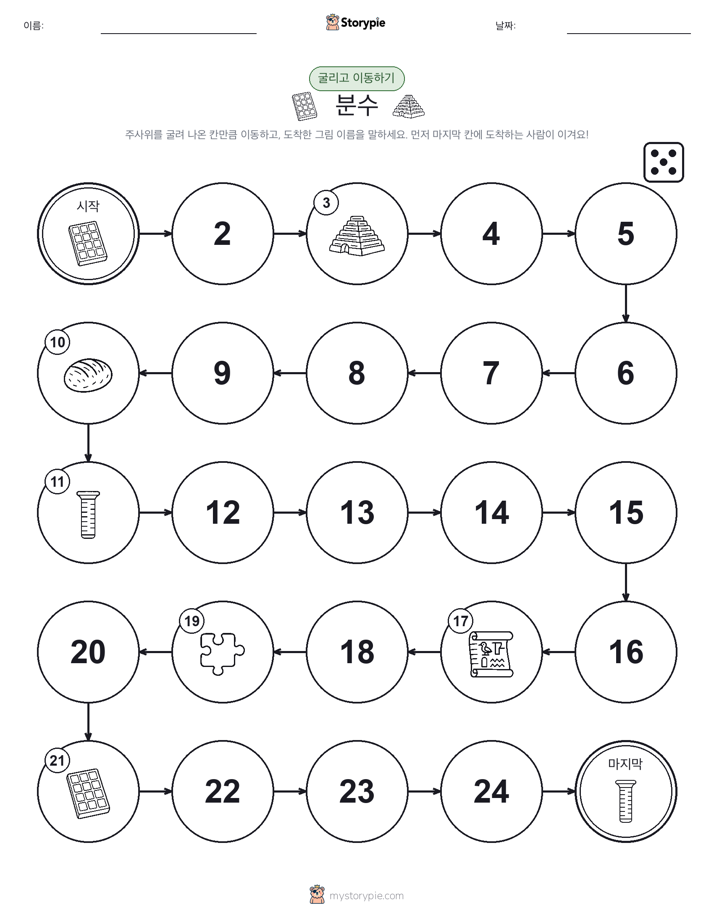 이름: ____

Storypie

날짜: ____

굴리고 이동하기

분수

주사위를 굴려 나온 칸만큼 이동하고, 도착한 그림 이름을 말하세요. 먼저 마지막 칸에 도착하는 사람이 이겨요!

시작

2

3

4

5

6

7

8

9

10

11

12

13

14

15

16

17

18

19

20

21

22

23

24

마지막

mystorypie.com